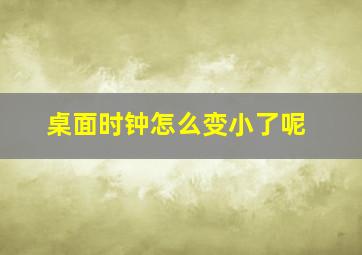 桌面时钟怎么变小了呢